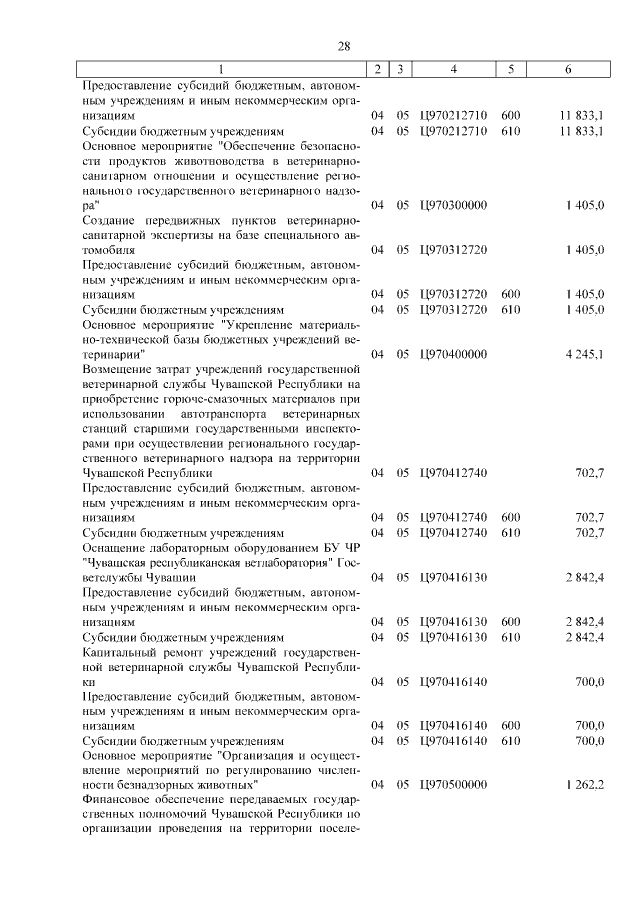 28

| 1 | 2 | 3 | 4 | 5 | 6 |
|---|---|---|---|---|---|
| Предоставление субсидий бюджетным, автономным учреждениям и иным некоммерческим организациям | 04 | 05 | Ц970212710 | 600 | 11 833,1 |
| Субсидии бюджетным учреждениям | 04 | 05 | Ц970212710 | 610 | 11 833,1 |
| Основное мероприятие "Обеспечение безопасности продуктов животноводства в ветеринарно-санитарном отношении и осуществление регионального государственного ветеринарного надзора" | 04 | 05 | Ц970300000 | | 1 405,0 |
| Создание передвижных пунктов ветеринарно-санитарной экспертизы на базе специального автомобиля | 04 | 05 | Ц970312720 | | 1 405,0 |
| Предоставление субсидий бюджетным, автономным учреждениям и иным некоммерческим организациям | 04 | 05 | Ц970312720 | 600 | 1 405,0 |
| Субсидии бюджетным учреждениям | 04 | 05 | Ц970312720 | 610 | 1 405,0 |
| Основное мероприятие "Укрепление материально-технической базы бюджетных учреждений ветеринарии" | 04 | 05 | Ц970400000 | | 4 245,1 |
| Возмещение затрат учреждений государственной ветеринарной службы Чувашской Республики на приобретение горюче-смазочных материалов при использовании автотранспорта ветеринарных станций старшими государственными инспекторами при осуществлении регионального государственного ветеринарного надзора на территории Чувашской Республики | 04 | 05 | Ц970412740 | | 702,7 |
| Предоставление субсидий бюджетным, автономным учреждениям и иным некоммерческим организациям | 04 | 05 | Ц970412740 | 600 | 702,7 |
| Субсидии бюджетным учреждениям | 04 | 05 | Ц970412740 | 610 | 702,7 |
| Оснащение лабораторным оборудованием БУ ЧР "Чувашская республиканская ветлаборатория" Госветслужбы Чувашии | 04 | 05 | Ц970416130 | | 2 842,4 |
| Предоставление субсидий бюджетным, автономным учреждениям и иным некоммерческим организациям | 04 | 05 | Ц970416130 | 600 | 2 842,4 |
| Субсидии бюджетным учреждениям | 04 | 05 | Ц970416130 | 610 | 2 842,4 |
| Капитальный ремонт учреждений государственной ветеринарной службы Чувашской Республики | 04 | 05 | Ц970416140 | | 700,0 |
| Предоставление субсидий бюджетным, автономным учреждениям и иным некоммерческим организациям | 04 | 05 | Ц970416140 | 600 | 700,0 |
| Субсидии бюджетным учреждениям | 04 | 05 | Ц970416140 | 610 | 700,0 |
| Основное мероприятие "Организация и осуществление мероприятий по регулированию численности безнадзорных животных" | 04 | 05 | Ц970500000 | | 1 262,2 |
| Финансовое обеспечение передаваемых государственных полномочий Чувашской Республики по организации проведения на территории поселе- | | | | | |